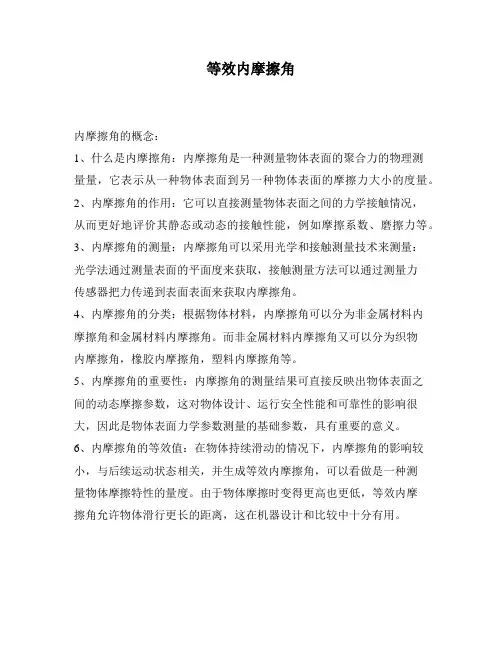 等效内摩擦角

内摩擦角的概念：

1、什么是内摩擦角：内摩擦角是一种测量物体表面的聚合力的物理测量量，它表示从一种物体表面到另一种物体表面的摩擦力大小的度量。

2、内摩擦角的作用：它可以直接测量物体表面之间的力学接触情况，从而更好地评价其静态或动态的接触性能，例如摩擦系数、磨擦力等。

3、内摩擦角的测量：内摩擦角可以采用光学和接触测量技术来测量：光学法通过测量表面的平面度来获取，接触测量方法可以通过测量力传感器把力传递到表面表面来获取内摩擦角。

4、内摩擦角的分类：根据物体材料，内摩擦角可以分为非金属材料内摩擦角和金属材料内摩擦角。而非金属材料内摩擦角又可以分为织物内摩擦角，橡胶内摩擦角，塑料内摩擦角等。

5、内摩擦角的重要性：内摩擦角的测量结果可直接反映出物体表面之间的动态摩擦参数，这对物体设计、运行安全性能和可靠性的影响很大，因此是物体表面力学参数测量的基础参数，具有重要的意义。

6、内摩擦角的等效值：在物体持续滑动的情况下，内摩擦角的影响较小，与后续运动状态相关，并生成等效内摩擦角，可以看做是一种测量物体摩擦特性的量度。由于物体摩擦时变得更高也更低，等效内摩擦角允许物体滑行更长的距离，这在机器设计和比较中十分有用。